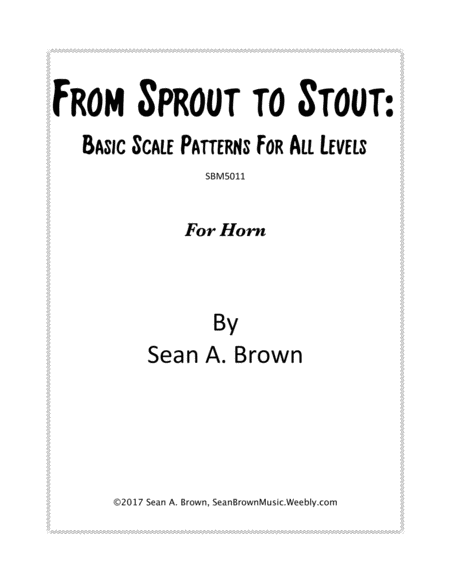 From Sprout to Stout:

Basic Scale Patterns For All Levels

SBM5011

For Horn

By
Sean A. Brown

©2017 Sean A. Brown, SeanBrownMusic.Weebly.com